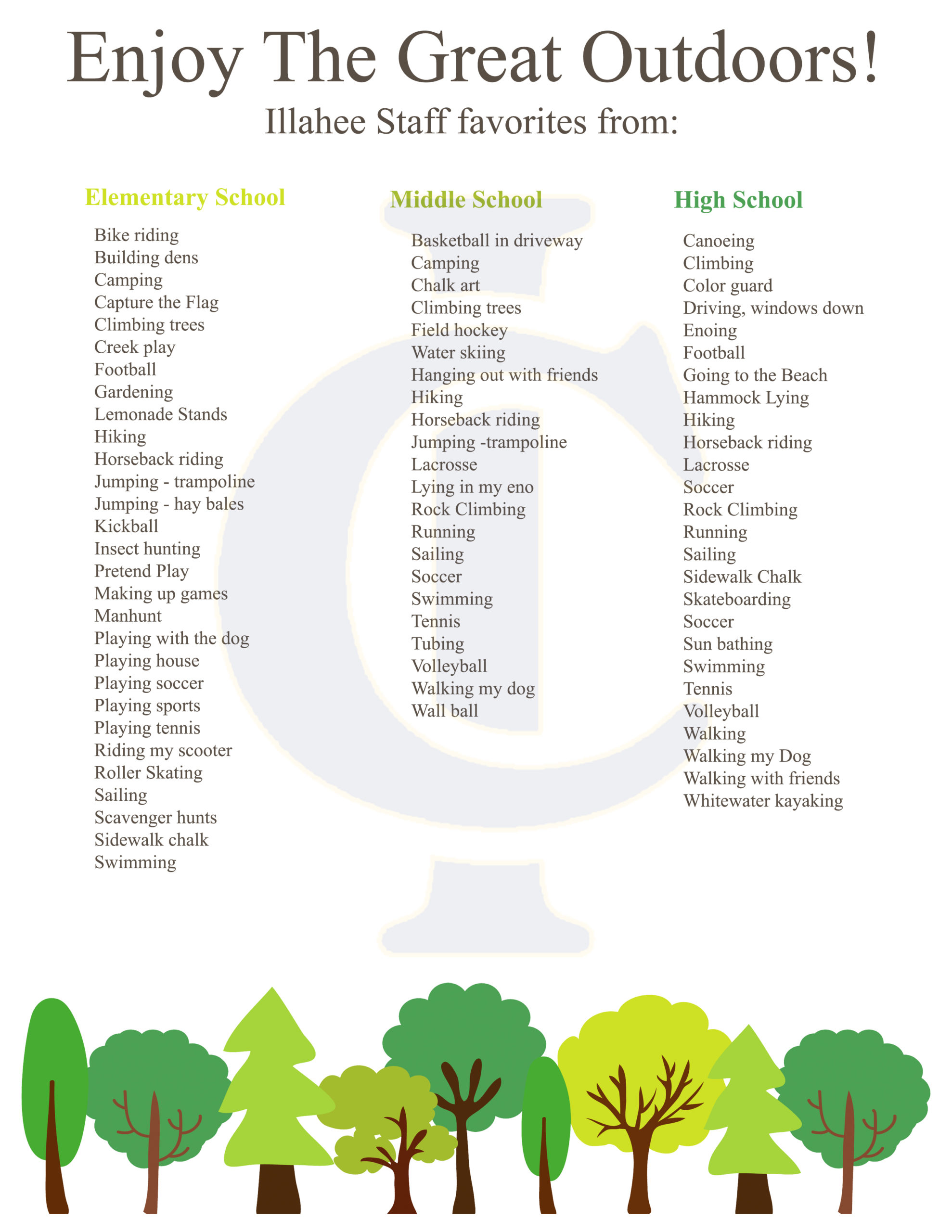 Enjoy The Great Outdoors!
Illahee Staff favorites from:

Elementary School

Bike riding
Building dens
Camping
Capture the Flag
Climbing trees
Creek play
Football
Gardening
Lemonade Stands
Hiking
Horseback riding
Jumping - trampoline
Jumping - hay bales
Kickball
Insect hunting
Pretend Play
Making up games
Manhunt
Playing with the dog
Playing house
Playing soccer
Playing sports
Playing tennis
Riding my scooter
Roller Skating
Sailing
Scavenger hunts
Sidewalk chalk
Swimming

Middle School

Basketball in driveway
Camping
Chalk art
Climbing trees
Field hockey
Water skiing
Hanging out with friends
Hiking
Horseback riding
Jumping -trampoline
Lacrosse
Lying in my eno
Rock Climbing
Running
Sailing
Soccer
Swimming
Tennis
Tubing
Volleyball
Walking my dog
Wall ball

High School

Canoeing
Climbing
Color guard
Driving, windows down
Enoing
Football
Going to the Beach
Hammock Lying
Hiking
Horseback riding
Lacrosse
Soccer
Rock Climbing
Running
Sailing
Sidewalk Chalk
Skateboarding
Soccer
Sun bathing
Swimming
Tennis
Volleyball
Walking
Walking my Dog
Walking with friends
Whitewater kayaking